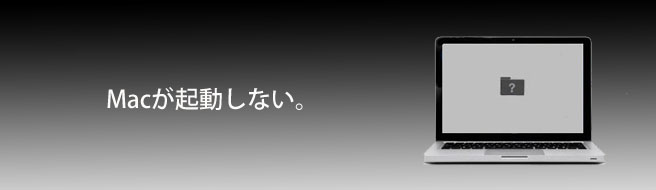 Macが起動しない。

?